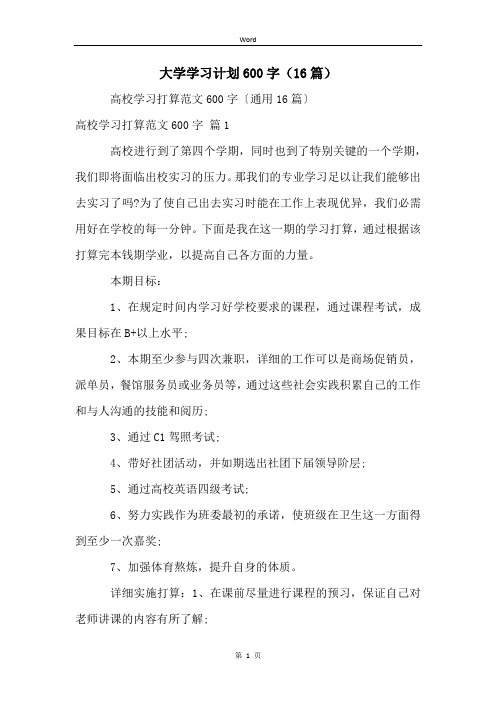 Word

大学学习计划600字（16篇）

高校学习打算范文600字〔通用16篇〕

高校学习打算范文600字 篇1

高校进行到了第四个学期，同时也到了特别关键的一个学期，我们即将面临出校实习的压力。那我们的专业学习足以让我们能够出去实习了吗?为了使自己出去实习时能在工作上表现优异，我们必需用好在学校的每一分钟。下面是我在这一期的学习打算，通过根据该打算完本钱期学业，以提高自己各方面的力量。

本期目标：

1、在规定时间内学习好学校要求的课程，通过课程考试，成果目标在B+以上水平;

2、本期至少参与四次兼职，详细的工作可以是商场促销员，派单员，餐馆服务员或业务员等，通过这些社会实践积累自己的工作和与人沟通的技能和阅历;

3、通过C1驾照考试;

4、带好社团活动，并如期选出社团下届领导阶层;

5、通过高校英语四级考试;

6、努力实践作为班委最初的承诺，使班级在卫生这一方面得到至少一次嘉奖;

7、加强体育熬炼，提升自身的体质。

详细实施打算：1、在课前尽量进行课程的预习，保证自己对老师讲课的内容有所了解;

第 1 页